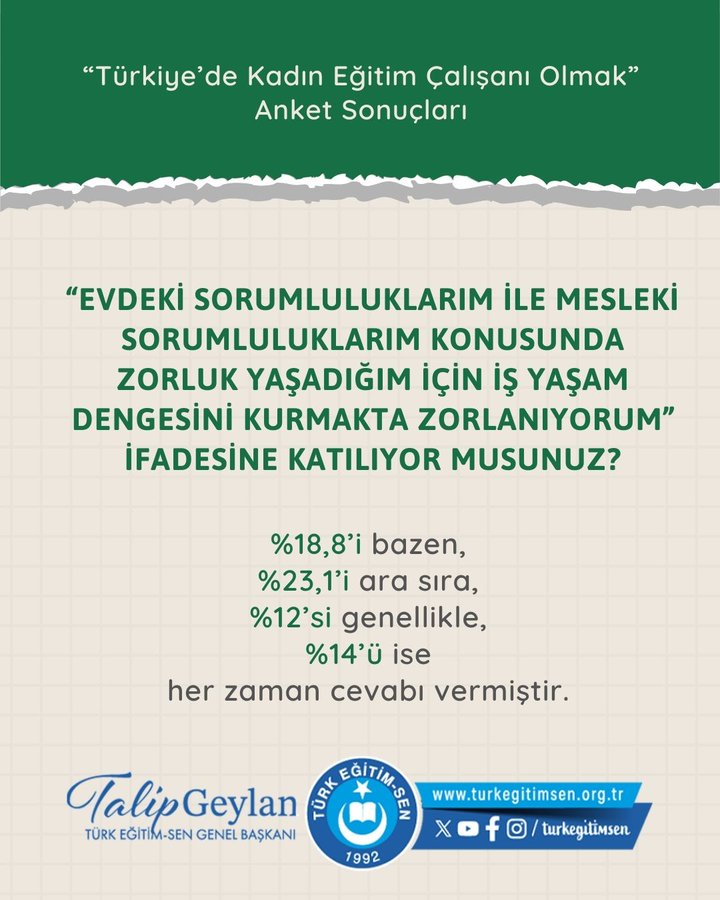 "Türkiye'de Kadın Eğitim Çalışanı Olmak"
Anket Sonuçları

"EVDEKİ SORUMLULUKLARIM İLE MESLEKİ SORUMLULUKLARIM KONUSUNDA ZORLUK YAŞADIĞIM İÇİN İŞ YAŞAM DENGESİNİ KURMAKTA ZORLANIYORUM" İFADESİNE KATILIYOR MUSUNUZ?

%18,8'i bazen,
%23,1'i ara sıra,
%12'si genellikle,
%14'ü ise
her zaman cevabı vermiştir.

Talip Geylan
TÜRK EĞİTİM-SEN GENEL BAŞKANI

TÜRK EĞİTİM-SEN
1992

www.turkegitimsen.org.tr
/ turkegitimsen